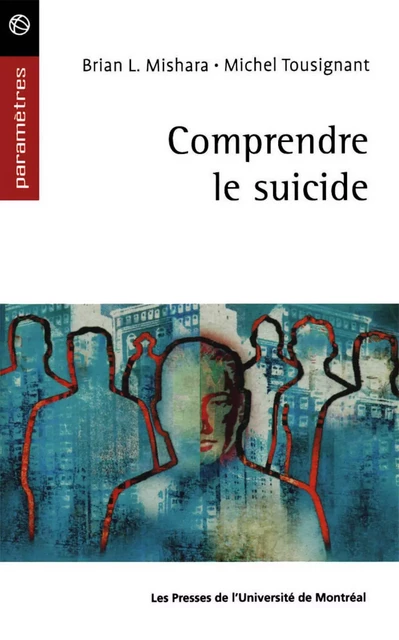 paramètres

Brian L. Mishara • Michel Tousignant

Comprendre le suicide

Les Presses de l'Université de Montréal